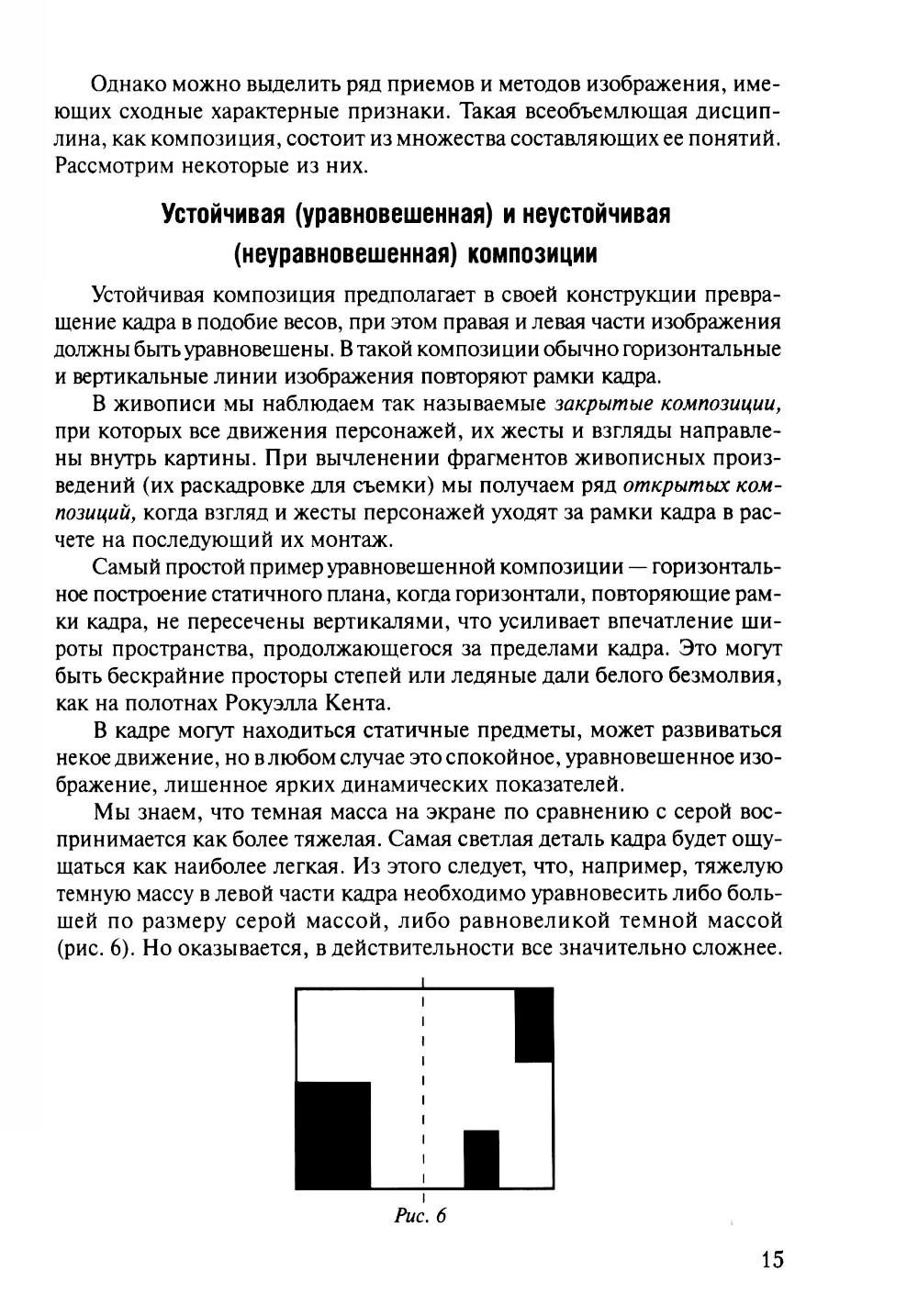 Однако можно выделить ряд приемов и методов изображения, имеющих сходные характерные признаки. Такая всеобъемлющая дисциплина, как композиция, состоит из множества составляющих ее понятий. Рассмотрим некоторые из них.

Устойчивая (уравновешенная) и неустойчивая (неуравновешенная) композиции

Устойчивая композиция предполагает в своей конструкции превращение кадра в подобие весов, при этом правая и левая части изображения должны быть уравновешены. В такой композиции обычно горизонтальные и вертикальные линии изображения повторяют рамки кадра.

В живописи мы наблюдаем так называемые закрытые композиции, при которых все движения персонажей, их жесты и взгляды направлены внутрь картины. При вычленении фрагментов живописных произведений (их раскадровке для съемки) мы получаем ряд открытых композиций, когда взгляд и жесты персонажей уходят за рамки кадра в расчете на последующий их монтаж.

Самый простой пример уравновешенной композиции — горизонтальное построение статичного плана, когда горизонтали, повторяющие рамки кадра, не пересечены вертикалями, что усиливает впечатление широты пространства, продолжающегося за пределами кадра. Это могут быть бескрайние просторы степей или ледяные дали белого безмолвия, как на полотнах Рокуэлла Кента.

В кадре могут находиться статичные предметы, может развиваться некое движение, но в любом случае это спокойное, уравновешенное изображение, лишенное ярких динамических показателей.

Мы знаем, что темная масса на экране по сравнению с серой воспринимается как более тяжелая. Самая светлая деталь кадра будет ощущаться как наиболее легкая. Из этого следует, что, например, тяжелую темную массу в левой части кадра необходимо уравновесить либо большей по размеру серой массой, либо равновеликой темной массой (рис. 6). Но оказывается, в действительности все значительно сложнее.

Рис. 6

15